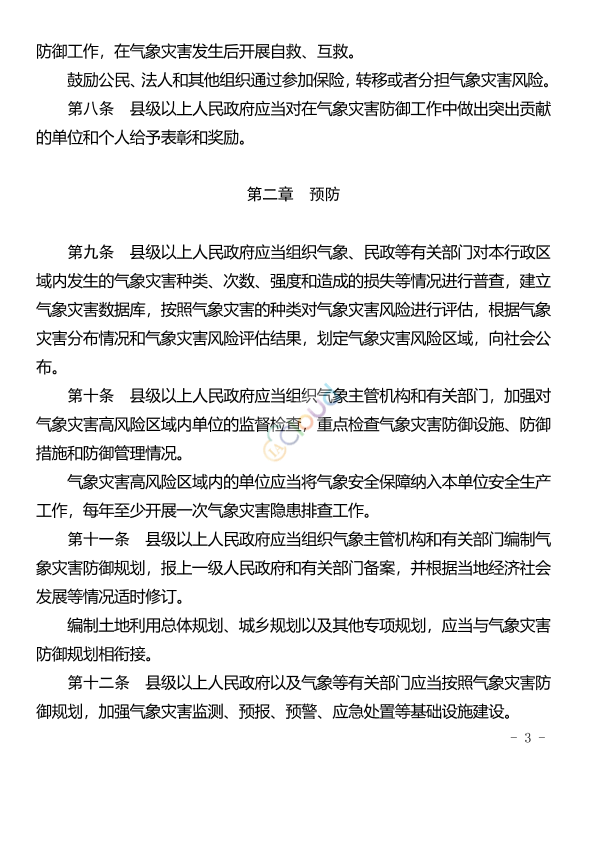 防御工作，在气象灾害发生后开展自救、互救。

鼓励公民、法人和其他组织通过参加保险，转移或者分担气象灾害风险。

第八条　县级以上人民政府应当对在气象灾害防御工作中做出突出贡献的单位和个人给予表彰和奖励。

第二章　预防

第九条　县级以上人民政府应当组织气象、民政等有关部门对本行政区域内发生的气象灾害种类、次数、强度和造成的损失等情况进行普查，建立气象灾害数据库，按照气象灾害的种类对气象灾害风险进行评估，根据气象灾害分布情况和气象灾害风险评估结果，划定气象灾害风险区域，向社会公布。

第十条　县级以上人民政府应当组织气象主管机构和有关部门，加强对气象灾害高风险区域内单位的监督检查，重点检查气象灾害防御设施、防御措施和防御管理情况。

气象灾害高风险区域内的单位应当将气象安全保障纳入本单位安全生产工作，每年至少开展一次气象灾害隐患排查工作。

第十一条　县级以上人民政府应当组织气象主管机构和有关部门编制气象灾害防御规划，报上一级人民政府和有关部门备案，并根据当地经济社会发展等情况适时修订。

编制土地利用总体规划、城乡规划以及其他专项规划，应当与气象灾害防御规划相衔接。

第十二条　县级以上人民政府以及气象等有关部门应当按照气象灾害防御规划，加强气象灾害监测、预报、预警、应急处置等基础设施建设。

- 3 -